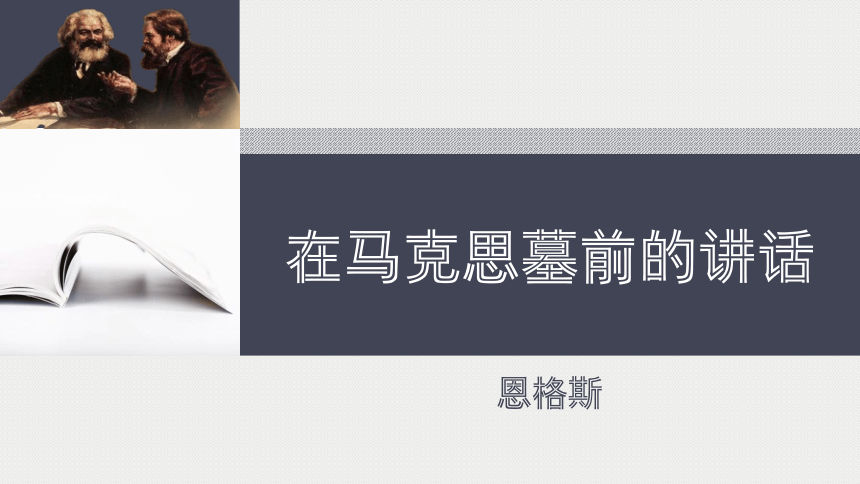 在马克思墓前的讲话

恩格斯